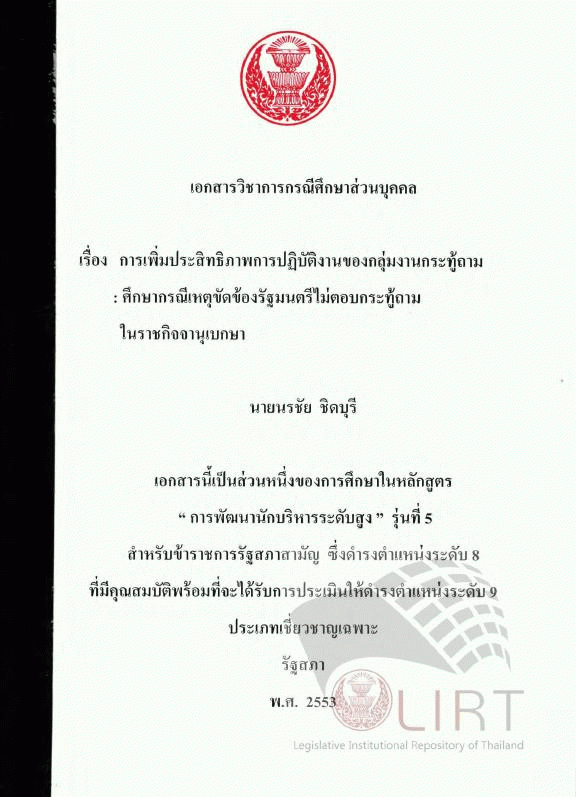 เอกสารวิชาการกรณีศึกษาส่วนบุคคล

เรื่อง การเพิ่มประสิทธิภาพการปฏิบัติงานของกลุ่มงานกระทู้ถาม
: ศึกษากรณีเหตุขัดข้องรัฐมนตรีไม่ตอบกระทู้ถาม
ในราชกิจจานุเบกษา

นายนรชัย ชิดบุรี

เอกสารนี้เป็นส่วนหนึ่งของการศึกษาในหลักสูตร
" การพัฒนานักบริหารระดับสูง " รุ่นที่ 5
สำหรับข้าราชการรัฐสภาสามัญ ซึ่งดำรงตำแหน่งระดับ 8
ที่มีคุณสมบัติพร้อมที่จะได้รับการประเมินให้ดำรงตำแหน่งระดับ 9
ประเภทเชี่ยวชาญเฉพาะ
รัฐสภา
พ.ศ. 2553

LIRT
Legislative Institutional Repository of Thailand